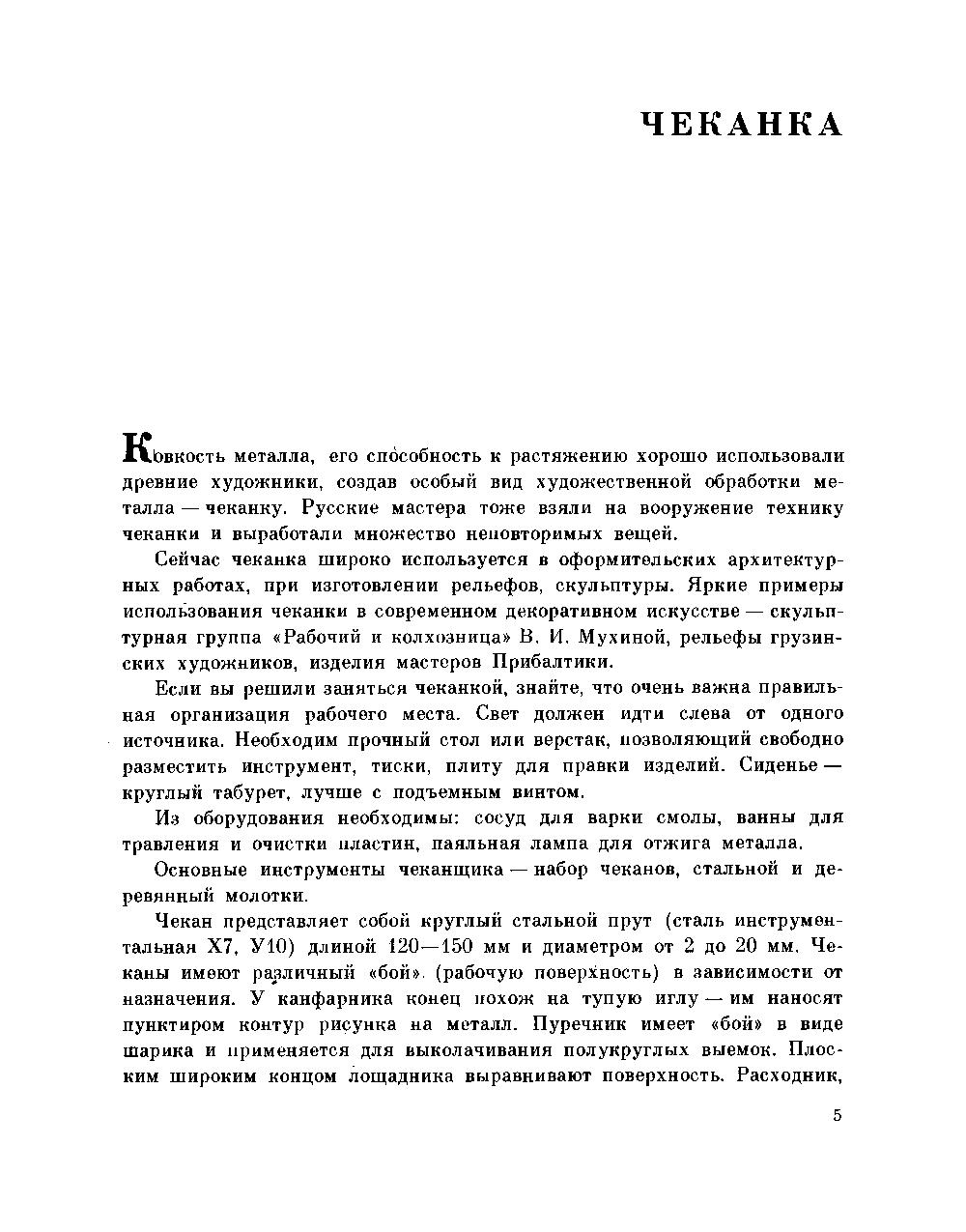 ЧЕКАНКА

Ковкость металла, его способность к растяжению хорошо использовали древние художники, создав особый вид художественной обработки металла — чеканку. Русские мастера тоже взяли на вооружение технику чеканки и выработали множество неповторимых вещей.

Сейчас чеканка широко используется в оформительских архитектурных работах, при изготовлении рельефов, скульптуры. Яркие примеры использования чеканки в современном декоративном искусстве — скульптурная группа «Рабочий и колхозница» В. И. Мухиной, рельефы грузинских художников, изделия мастеров Прибалтики.

Если вы решили заняться чеканкой, знайте, что очень важна правильная организация рабочего места. Свет должен идти слева от одного источника. Необходим прочный стол или верстак, позволяющий свободно разместить инструмент, тиски, плиту для правки изделий. Сиденье — круглый табурет, лучше с подъемным винтом.

Из оборудования необходимы: сосуд для варки смолы, ванны для травления и очистки пластин, паяльная лампа для отжига металла.

Основные инструменты чеканщика — набор чеканов, стальной и деревянный молотки.

Чекан представляет собой круглый стальной прут (сталь инструментальная Х7, У10) длиной 120—150 мм и диаметром от 2 до 20 мм. Чеканы имеют различный «бой» (рабочую поверхность) в зависимости от назначения. У канфарника конец похож на тупую иглу — им наносят пунктиром контур рисунка на металл. Пуречник имеет «бой» в виде шарика и применяется для выколачивания полукруглых выемок. Плоским широким концом лощадника выравнивают поверхность. Расходник,

5